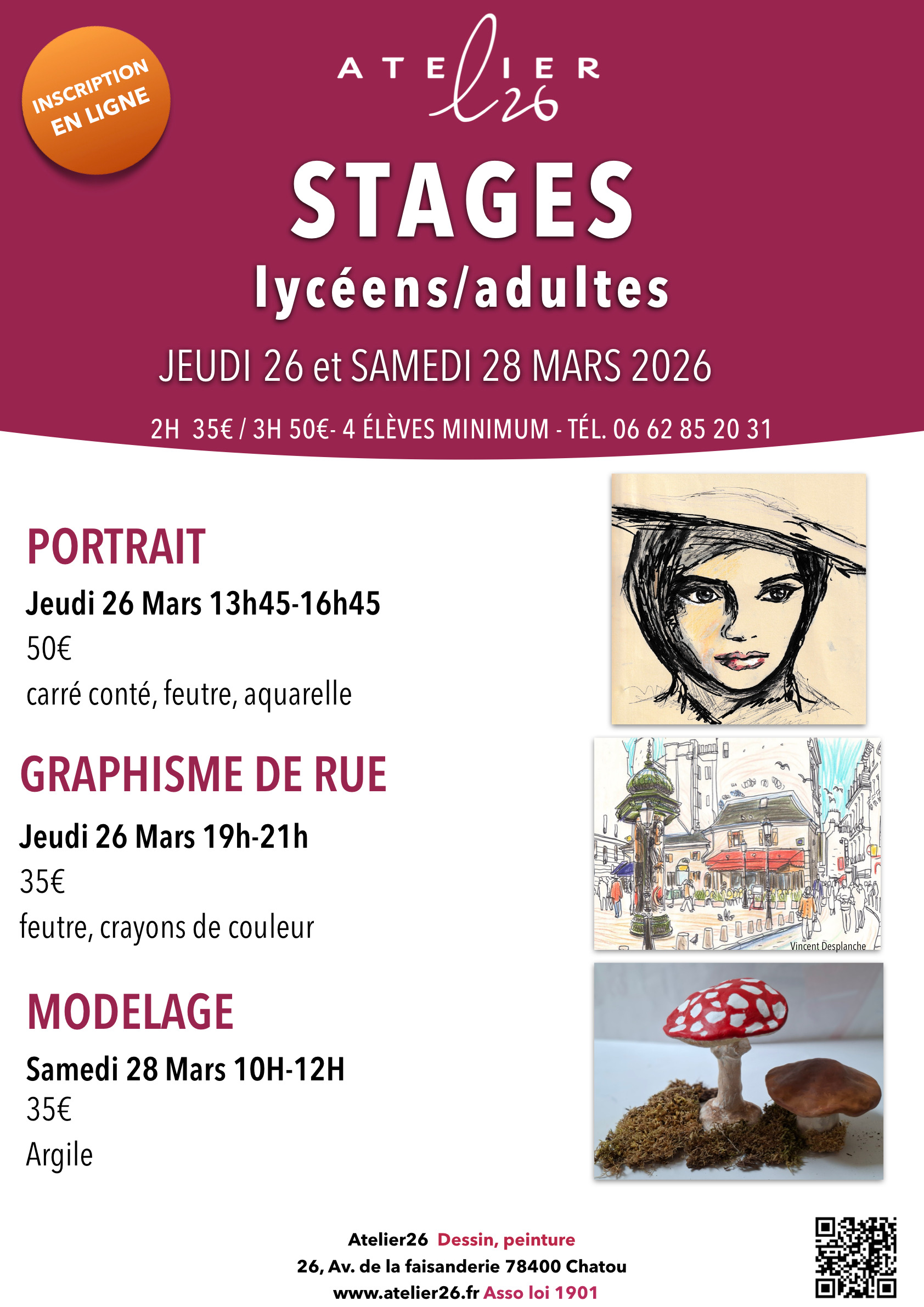 INSCRIPTION EN LIGNE

ATELIER 26

STAGES

lycéens/adultes

JEUDI 26 et SAMEDI 28 MARS 2026

2H 35€ / 3H 50€- 4 ÉLÈVES MINIMUM - TÉL. 06 62 85 20 31

PORTRAIT

Jeudi 26 Mars 13h45-16h45

50€

carré conté, feutre, aquarelle

GRAPHISME DE RUE

Jeudi 26 Mars 19h-21h

35€

feutre, crayons de couleur

Vincent Desplanche

MODELAGE

Samedi 28 Mars 10H-12H

35€

Argile

Atelier26 Dessin, peinture

26, Av. de la faisanderie 78400 Chatou

www.atelier26.fr Asso loi 1901